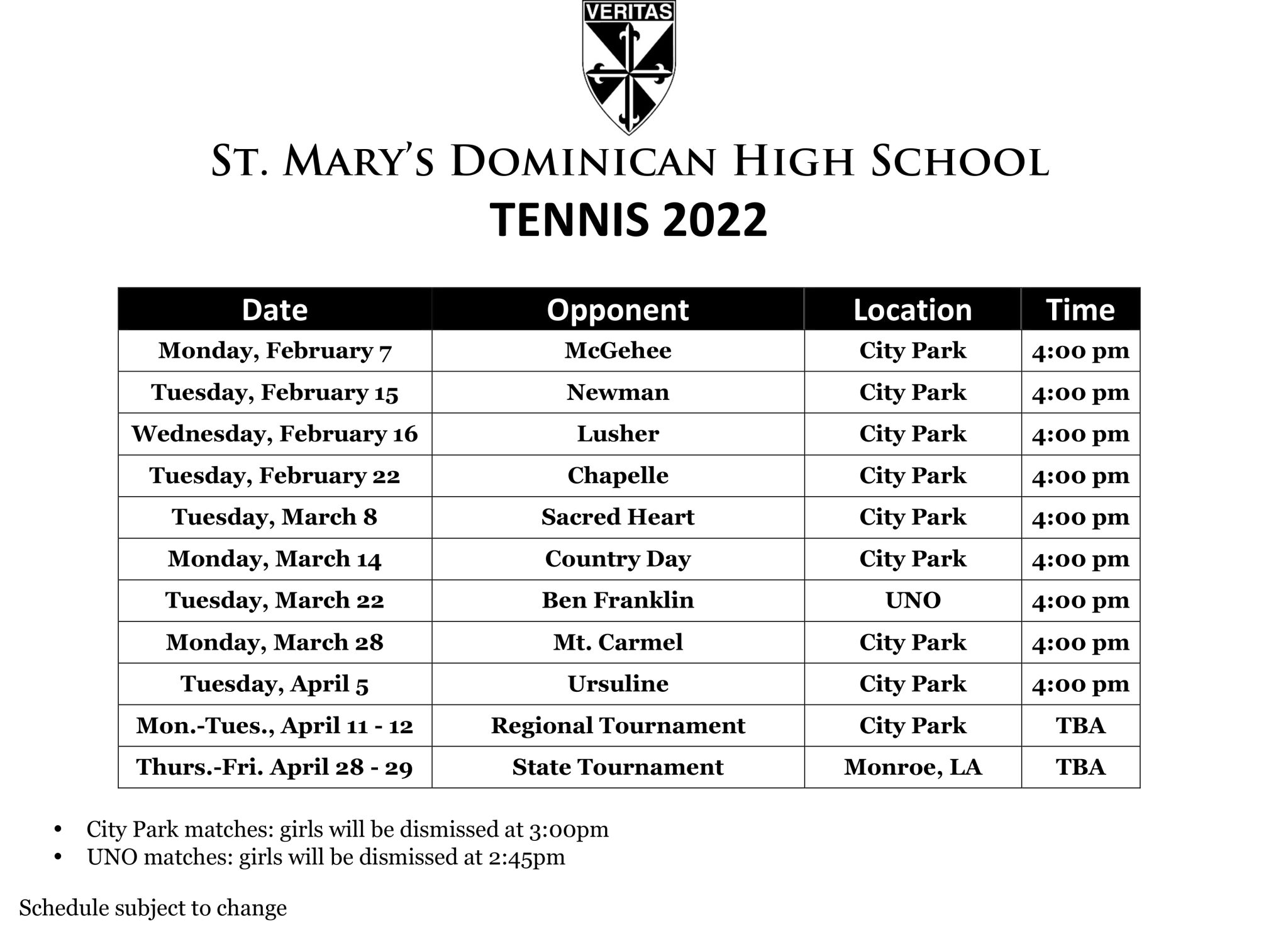 VERITAS

ST. MARY'S DOMINICAN HIGH SCHOOL

TENNIS 2022

| Date | Opponent | Location | Time |
|---|---|---|---|
| Monday, February 7 | McGehee | City Park | 4:00 pm |
| Tuesday, February 15 | Newman | City Park | 4:00 pm |
| Wednesday, February 16 | Lusher | City Park | 4:00 pm |
| Tuesday, February 22 | Chapelle | City Park | 4:00 pm |
| Tuesday, March 8 | Sacred Heart | City Park | 4:00 pm |
| Monday, March 14 | Country Day | City Park | 4:00 pm |
| Tuesday, March 22 | Ben Franklin | UNO | 4:00 pm |
| Monday, March 28 | Mt. Carmel | City Park | 4:00 pm |
| Tuesday, April 5 | Ursuline | City Park | 4:00 pm |
| Mon.-Tues., April 11 - 12 | Regional Tournament | City Park | TBA |
| Thurs.-Fri. April 28 - 29 | State Tournament | Monroe, LA | TBA |

• City Park matches: girls will be dismissed at 3:00pm
• UNO matches: girls will be dismissed at 2:45pm

Schedule subject to change